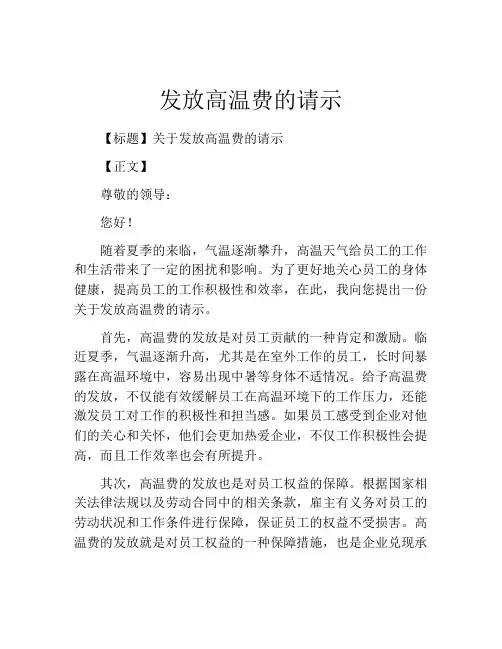 发放高温费的请示

【标题】关于发放高温费的请示

【正文】

尊敬的领导：

您好！

随着夏季的来临，气温逐渐攀升，高温天气给员工的工作和生活带来了一定的困扰和影响。为了更好地关心员工的身体健康，提高员工的工作积极性和效率，在此，我向您提出一份关于发放高温费的请示。

首先，高温费的发放是对员工贡献的一种肯定和激励。临近夏季，气温逐渐升高，尤其是在室外工作的员工，长时间暴露在高温环境中，容易出现中暑等身体不适情况。给予高温费的发放，不仅能有效缓解员工在高温环境下的工作压力，还能激发员工对工作的积极性和担当感。如果员工感受到企业对他们的关心和关怀，他们会更加热爱企业，不仅工作积极性会提高，而且工作效率也会有所提升。

其次，高温费的发放也是对员工权益的保障。根据国家相关法律法规以及劳动合同中的相关条款，雇主有义务对员工的劳动状况和工作条件进行保障，保证员工的权益不受损害。高温费的发放就是对员工权益的一种保障措施，也是企业兑现承